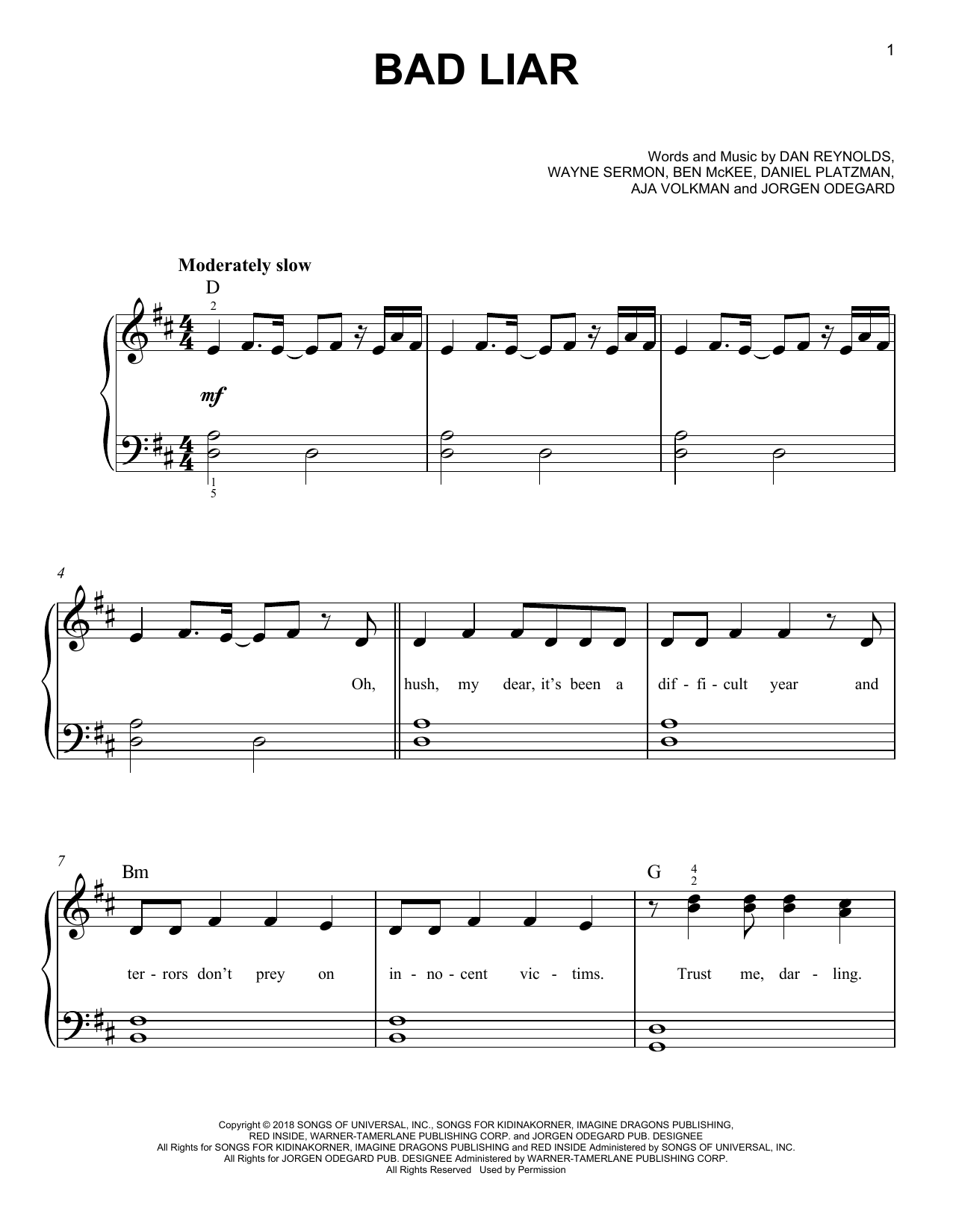 1

BAD LIAR

Words and Music by DAN REYNOLDS, WAYNE SERMON, BEN McKEE, DANIEL PLATZMAN, AJA VOLKMAN and JORGEN ODEGARD

Moderately slow

D

2

mf

1
5

4

Oh, hush, my dear, it's been a dif - fi - cult year and

7

Bm

G

4
2

ter - rors don't prey on in - no - cent vic - tims. Trust me, dar - ling.

Copyright © 2018 SONGS OF UNIVERSAL, INC., SONGS FOR KIDINAKORNER, IMAGINE DRAGONS PUBLISHING, RED INSIDE, WARNER-TAMERLANE PUBLISHING CORP. and JORGEN ODEGARD PUB. DESIGNEE
All Rights for SONGS FOR KIDINAKORNER, IMAGINE DRAGONS PUBLISHING and RED INSIDE Administered by SONGS OF UNIVERSAL, INC.
All Rights for JORGEN ODEGARD PUB. DESIGNEE Administered by WARNER-TAMERLANE PUBLISHING CORP.
All Rights Reserved Used by Permission